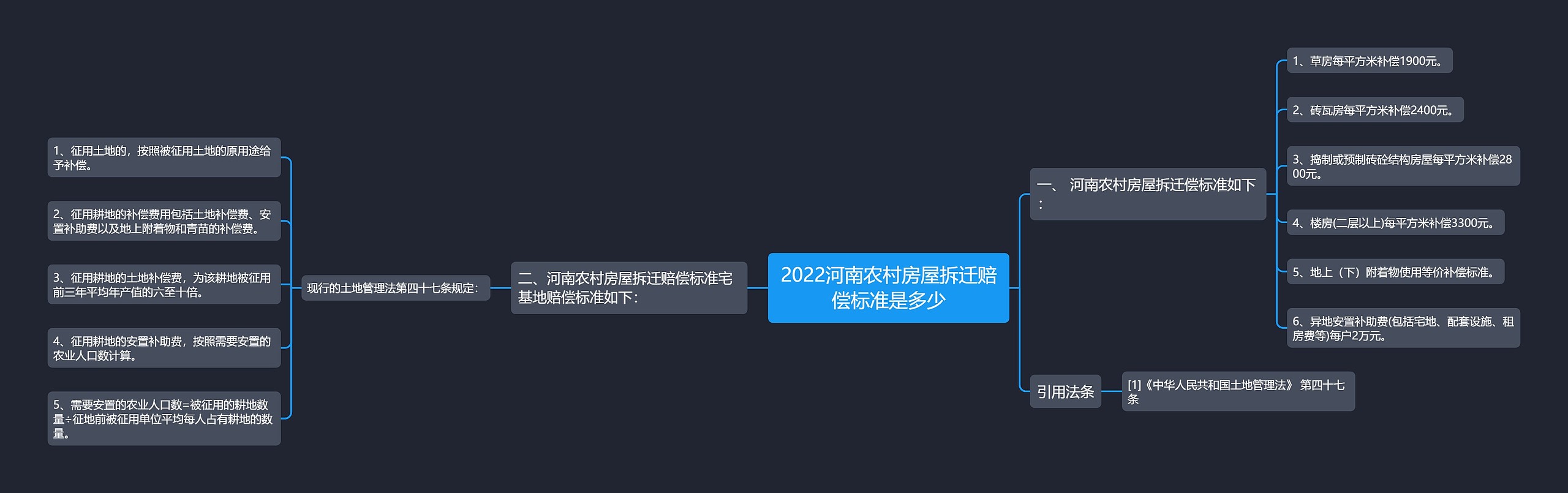 2022河南农村房屋拆迁赔偿标准是多少

一、 河南农村房屋拆迁偿标准如下：

1、草房每平方米补偿1900元。

2、砖瓦房每平方米补偿2400元。

3、捣制或预制砖砼结构房屋每平方米补偿2800元。

4、楼房(二层以上)每平方米补偿3300元。

5、地上（下）附着物使用等价补偿标准。

6、异地安置补助费(包括宅地、配套设施、租房费等)每户2万元。

引用法条

[1]《中华人民共和国土地管理法》 第四十七条

二、河南农村房屋拆迁赔偿标准宅基地赔偿标准如下：

现行的土地管理法第四十七条规定：

1、征用土地的，按照被征用土地的原用途给予补偿。

2、征用耕地的补偿费用包括土地补偿费、安置补助费以及地上附着物和青苗的补偿费。

3、征用耕地的土地补偿费，为该耕地被征用前三年平均年产值的六至十倍。

4、征用耕地的安置补助费，按照需要安置的农业人口数计算。

5、需要安置的农业人口数=被征用的耕地数量÷征地前被征用单位平均每人占有耕地的数量。